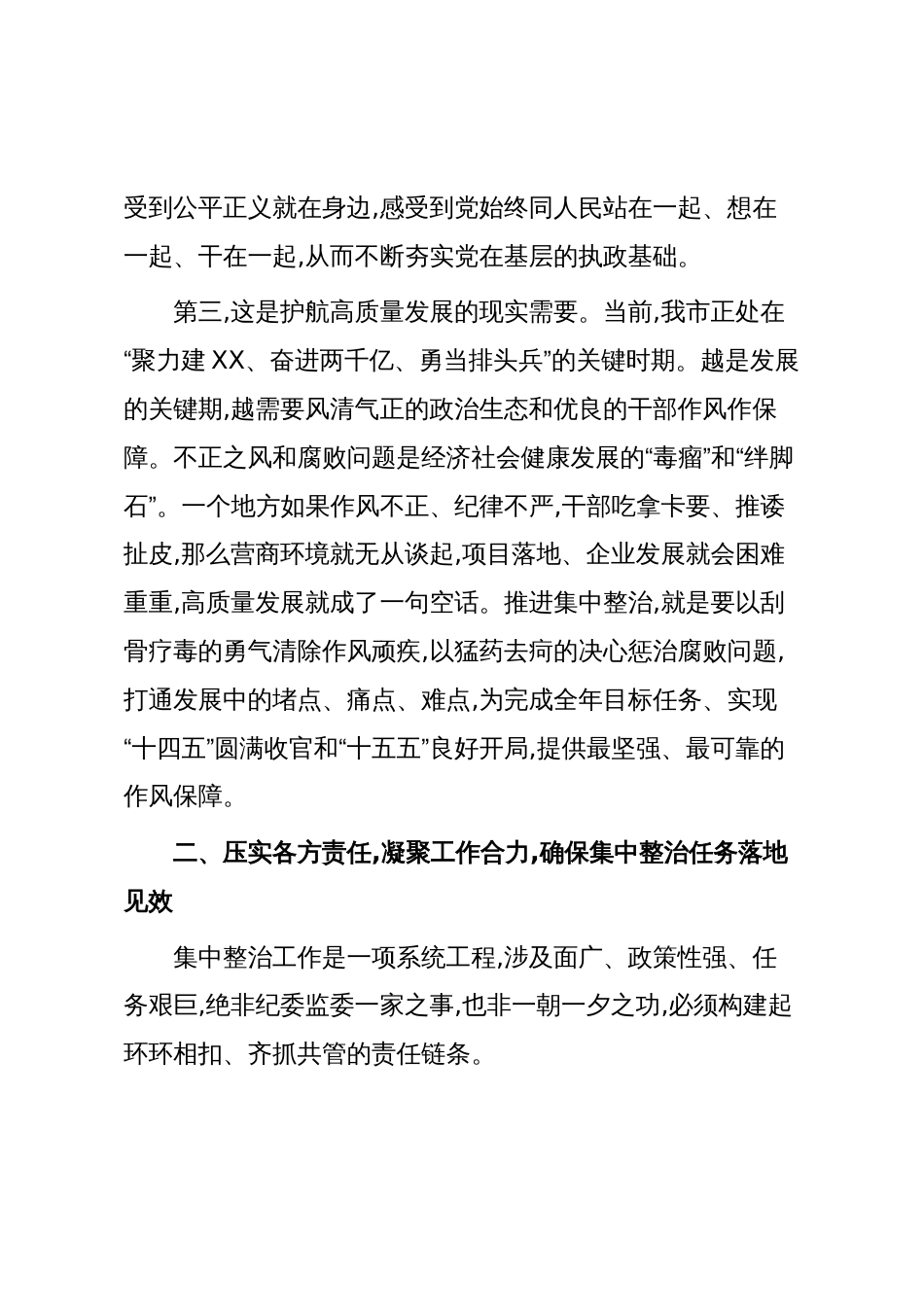 受到公平正义就在身边,感受到党始终同人民站在一起、想在一起、干在一起,从而不断夯实党在基层的执政基础。

第三,这是护航高质量发展的现实需要。当前,我市正处在“聚力建 XX、奋进两千亿、勇当排头兵”的关键时期。越是发展的关键期,越需要风清气正的政治生态和优良的干部作风作保障。不正之风和腐败问题是经济社会健康发展的“毒瘤”和“绊脚石”。一个地方如果作风不正、纪律不严,干部吃拿卡要、推诿扯皮,那么营商环境就无从谈起,项目落地、企业发展就会困难重重,高质量发展就成了一句空话。推进集中整治,就是要以刮骨疗毒的勇气清除作风顽疾,以猛药去疴的决心惩治腐败问题,打通发展中的堵点、痛点、难点,为完成全年目标任务、实现“十四五”圆满收官和“十五五”良好开局,提供最坚强、最可靠的作风保障。

二、压实各方责任,凝聚工作合力,确保集中整治任务落地见效

集中整治工作是一项系统工程,涉及面广、政策性强、任务艰巨,绝非纪委监委一家之事,也非一朝一夕之功,必须构建起环环相扣、齐抓共管的责任链条。